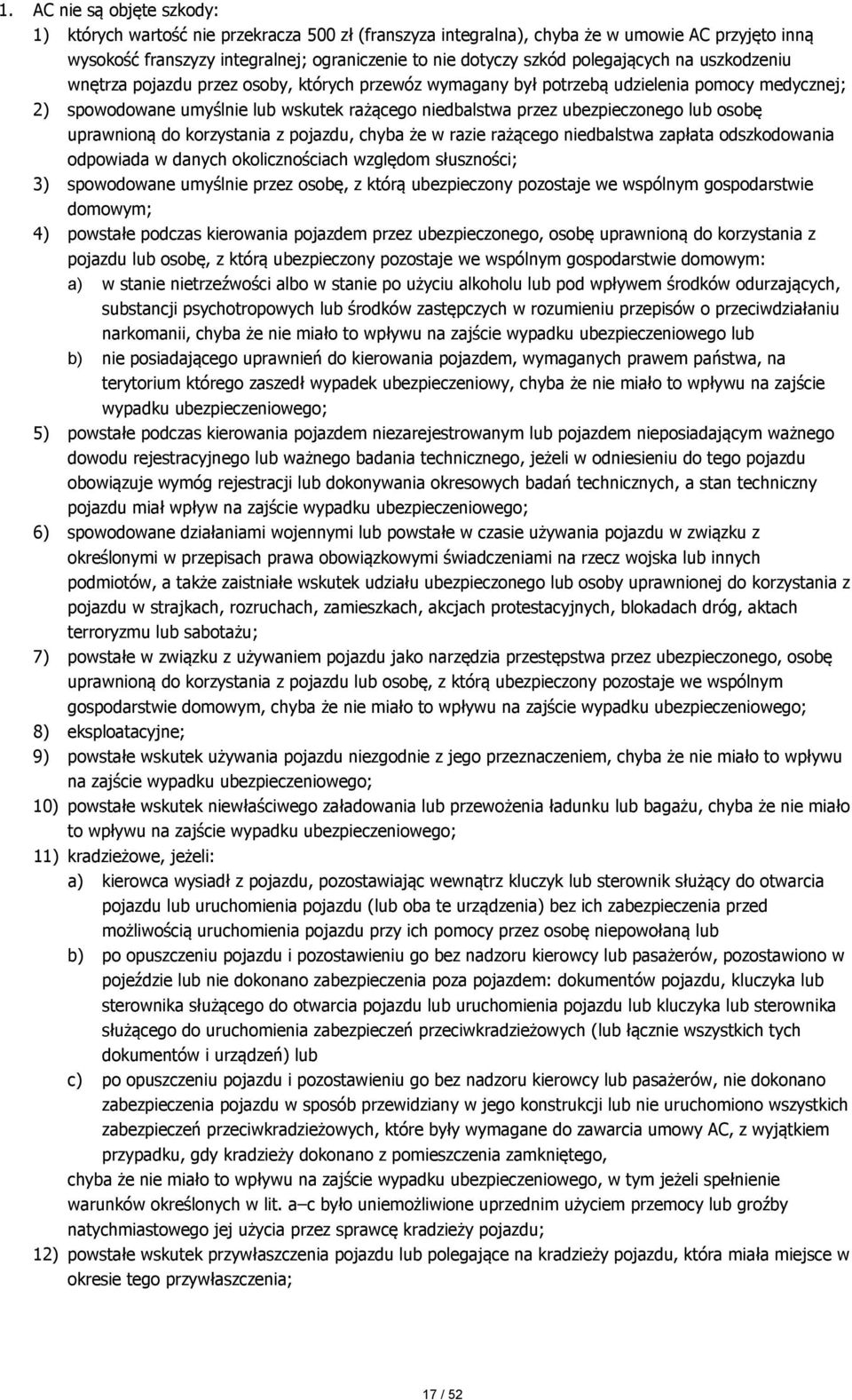 1. AC nie są objęte szkody:

1) których wartość nie przekracza 500 zł (franszyza integralna), chyba że w umowie AC przyjęto inną wysokość franszyzy integralnej; ograniczenie to nie dotyczy szkód polegających na uszkodzeniu wnętrza pojazdu przez osoby, których przewóz wymagany był potrzebą udzielenia pomocy medycznej;

2) spowodowane umyślnie lub wskutek rażącego niedbalstwa przez ubezpieczonego lub osobę uprawnioną do korzystania z pojazdu, chyba że w razie rażącego niedbalstwa zapłata odszkodowania odpowiada w danych okolicznościach względom słuszności;

3) spowodowane umyślnie przez osobę, z którą ubezpieczony pozostaje we wspólnym gospodarstwie domowym;

4) powstałe podczas kierowania pojazdem przez ubezpieczonego, osobę uprawnioną do korzystania z pojazdu lub osobę, z którą ubezpieczony pozostaje we wspólnym gospodarstwie domowym:

a) w stanie nietrzeźwości albo w stanie po użyciu alkoholu lub pod wpływem środków odurzających, substancji psychotropowych lub środków zastępczych w rozumieniu przepisów o przeciwdziałaniu narkomanii, chyba że nie miało to wpływu na zajście wypadku ubezpieczeniowego lub

b) nie posiadającego uprawnień do kierowania pojazdem, wymaganych prawem państwa, na terytorium którego zaszedł wypadek ubezpieczeniowy, chyba że nie miało to wpływu na zajście wypadku ubezpieczeniowego;

5) powstałe podczas kierowania pojazdem niezarejestrowanym lub pojazdem nieposiadającym ważnego dowodu rejestracyjnego lub ważnego badania technicznego, jeżeli w odniesieniu do tego pojazdu obowiązuje wymóg rejestracji lub dokonywania okresowych badań technicznych, a stan techniczny pojazdu miał wpływ na zajście wypadku ubezpieczeniowego;

6) spowodowane działaniami wojennymi lub powstałe w czasie używania pojazdu w związku z określonymi w przepisach prawa obowiązkowymi świadczeniami na rzecz wojska lub innych podmiotów, a także zaistniałe wskutek udziału ubezpieczonego lub osoby uprawnionej do korzystania z pojazdu w strajkach, rozruchach, zamieszkach, akcjach protestacyjnych, blokadach dróg, aktach terroryzmu lub sabotażu;

7) powstałe w związku z używaniem pojazdu jako narzędzia przestępstwa przez ubezpieczonego, osobę uprawnioną do korzystania z pojazdu lub osobę, z którą ubezpieczony pozostaje we wspólnym gospodarstwie domowym, chyba że nie miało to wpływu na zajście wypadku ubezpieczeniowego;

8) eksploatacyjne;

9) powstałe wskutek używania pojazdu niezgodnie z jego przeznaczeniem, chyba że nie miało to wpływu na zajście wypadku ubezpieczeniowego;

10) powstałe wskutek niewłaściwego załadowania lub przewożenia ładunku lub bagażu, chyba że nie miało to wpływu na zajście wypadku ubezpieczeniowego;

11) kradzieżowe, jeżeli:

a) kierowca wysiadł z pojazdu, pozostawiając wewnątrz kluczyk lub sterownik służący do otwarcia pojazdu lub uruchomienia pojazdu (lub oba te urządzenia) bez ich zabezpieczenia przed możliwością uruchomienia pojazdu przy ich pomocy przez osobę niepowołaną lub

b) po opuszczeniu pojazdu i pozostawieniu go bez nadzoru kierowcy lub pasażerów, pozostawiono w pojeździe lub nie dokonano zabezpieczenia poza pojazdem: dokumentów pojazdu, kluczyka lub sterownika służącego do otwarcia pojazdu lub uruchomienia pojazdu lub kluczyka lub sterownika służącego do uruchomienia zabezpieczeń przeciwkradzieżowych (lub łącznie wszystkich tych dokumentów i urządzeń) lub

c) po opuszczeniu pojazdu i pozostawieniu go bez nadzoru kierowcy lub pasażerów, nie dokonano zabezpieczenia pojazdu w sposób przewidziany w jego konstrukcji lub nie uruchomiono wszystkich zabezpieczeń przeciwkradzieżowych, które były wymagane do zawarcia umowy AC, z wyjątkiem przypadku, gdy kradzieży dokonano z pomieszczenia zamkniętego,

chyba że nie miało to wpływu na zajście wypadku ubezpieczeniowego, w tym jeżeli spełnienie warunków określonych w lit. a–c było uniemożliwione uprzednim użyciem przemocy lub groźby natychmiastowego jej użycia przez sprawcę kradzieży pojazdu;

12) powstałe wskutek przywłaszczenia pojazdu lub polegające na kradzieży pojazdu, która miała miejsce w okresie tego przywłaszczenia;

17 / 52